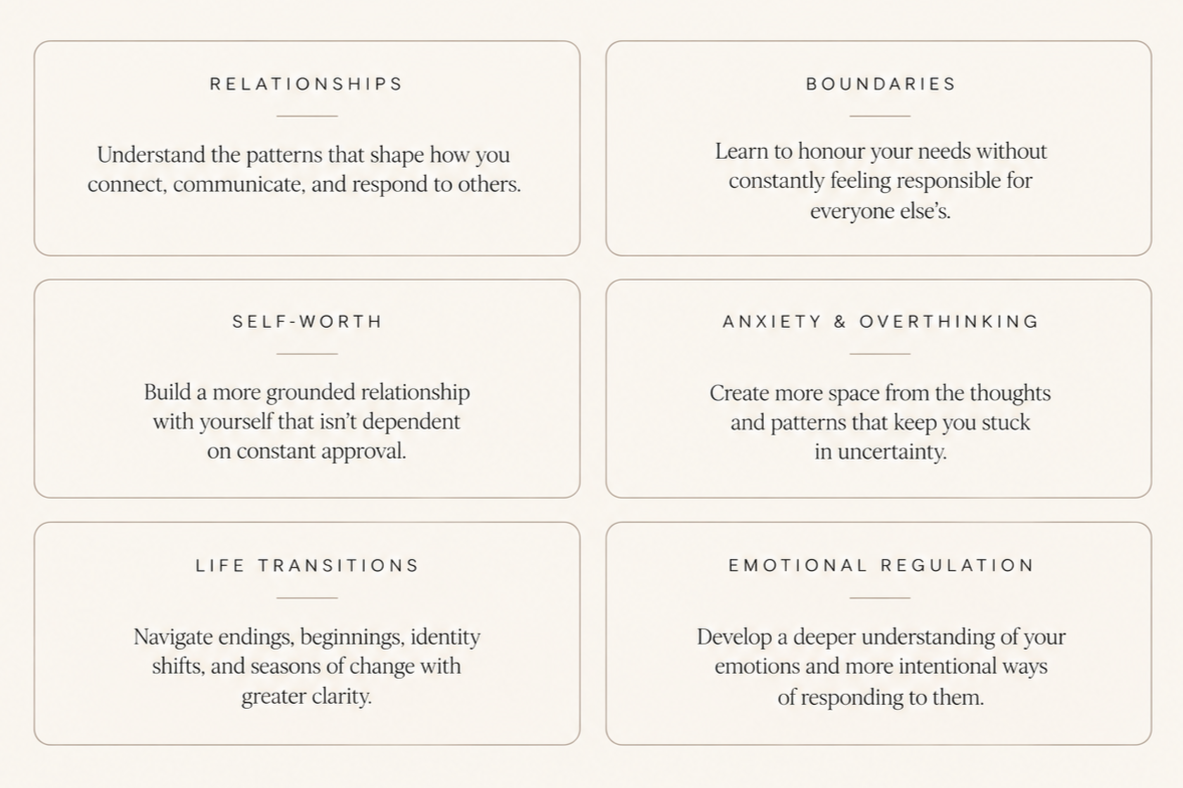 RELATIONSHIPS

Understand the patterns that shape how you connect, communicate, and respond to others.

BOUNDARIES

Learn to honour your needs without constantly feeling responsible for everyone else's.

SELF-WORTH

Build a more grounded relationship with yourself that isn't dependent on constant approval.

ANXIETY & OVERTHINKING

Create more space from the thoughts and patterns that keep you stuck in uncertainty.

LIFE TRANSITIONS

Navigate endings, beginnings, identity shifts, and seasons of change with greater clarity.

EMOTIONAL REGULATION

Develop a deeper understanding of your emotions and more intentional ways of responding to them.